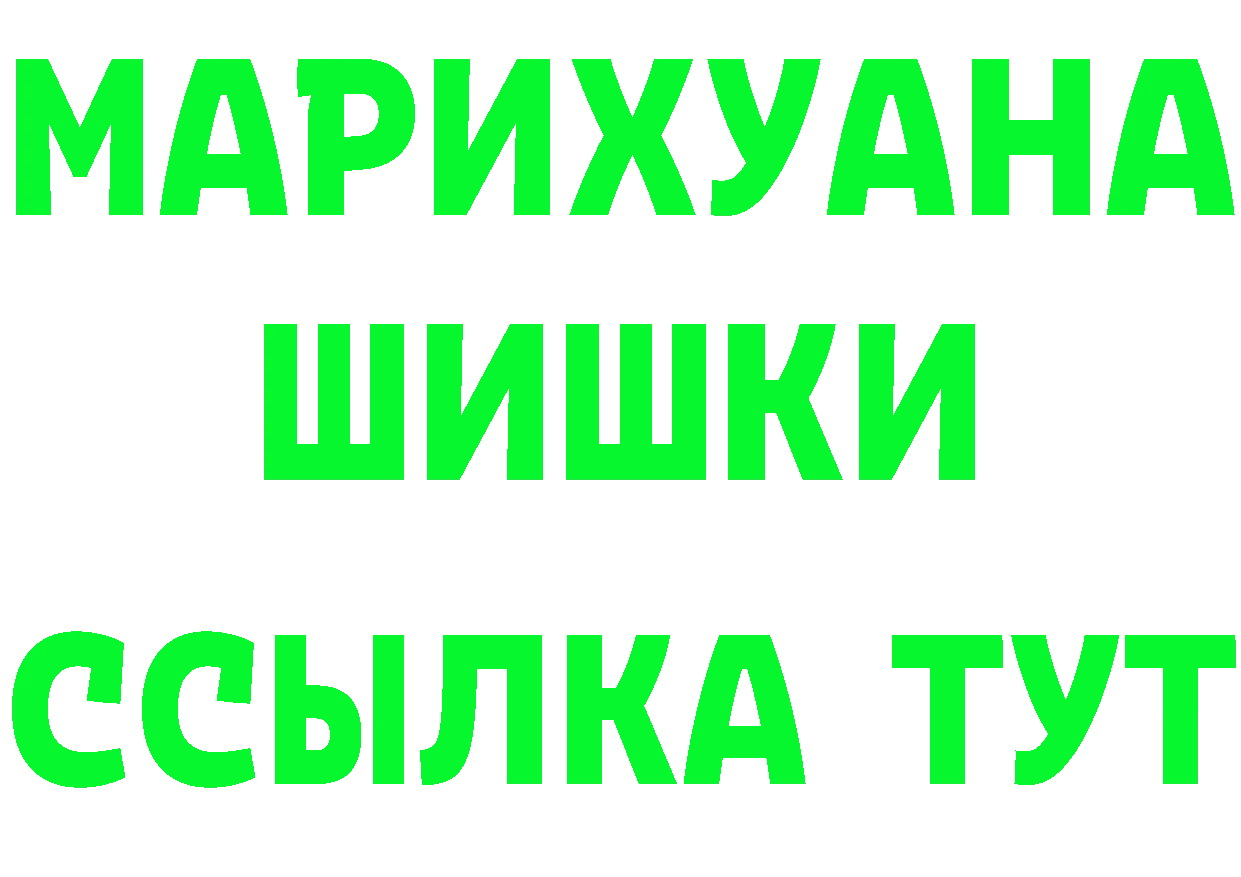 МАРИХУАНА
ШИШКИ
ССЫЛКА ТУТ